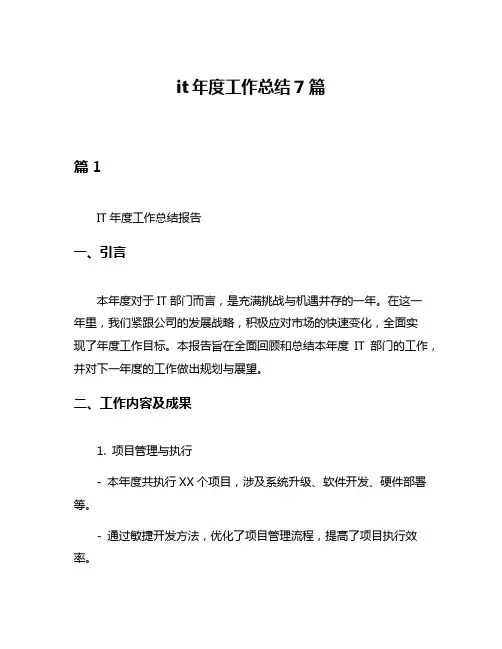 it 年度工作总结 7 篇

篇 1

IT 年度工作总结报告

一、引言

本年度对于 IT 部门而言，是充满挑战与机遇并存的一年。在这一年里，我们紧跟公司的发展战略，积极应对市场的快速变化，全面实现了年度工作目标。本报告旨在全面回顾和总结本年度 IT 部门的工作，并对下一年度的工作做出规划与展望。

二、工作内容及成果

1. 项目管理与执行

- 本年度共执行 XX 个项目，涉及系统升级、软件开发、硬件部署等。

- 通过敏捷开发方法，优化了项目管理流程，提高了项目执行效率。